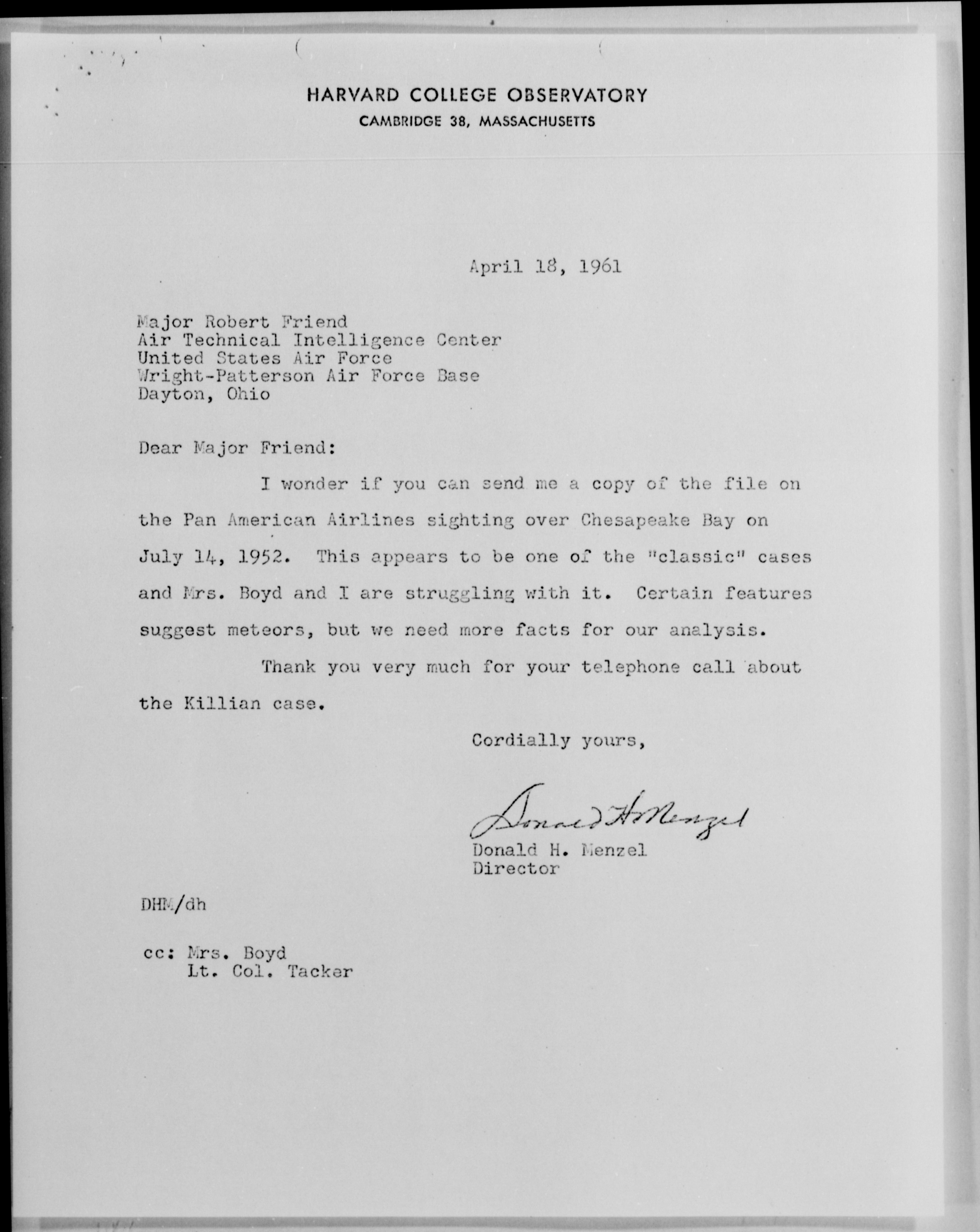 HARVARD COLLEGE OBSERVATORY
CAMBRIDGE 38, MASSACHUSETTS

April 18, 1961

Major Robert Friend
Air Technical Intelligence Center
United States Air Force
Wright-Patterson Air Force Base
Dayton, Ohio

Dear Major Friend:

I wonder if you can send me a copy of the file on the Pan American Airlines sighting over Chesapeake Bay on July 14, 1952. This appears to be one of the "classic" cases and Mrs. Boyd and I are struggling with it. Certain features suggest meteors, but we need more facts for our analysis.

Thank you very much for your telephone call about the Killian case.

Cordially yours,

Donald H. Menzel

Donald H. Menzel
Director

DHM/dh

cc: Mrs. Boyd
Lt. Col. Tacker